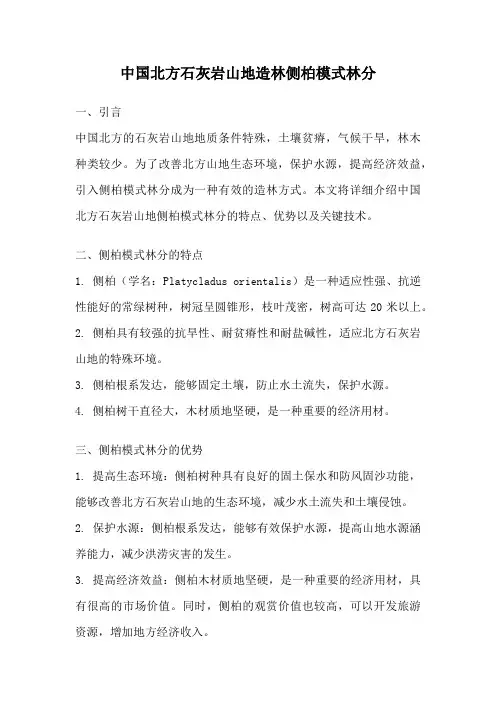 中国北方石灰岩山地造林侧柏模式林分

一、引言

中国北方的石灰岩山地地质条件特殊，土壤贫瘠，气候干旱，林木种类较少。为了改善北方山地生态环境，保护水源，提高经济效益，引入侧柏模式林分成为一种有效的造林方式。本文将详细介绍中国北方石灰岩山地侧柏模式林分的特点、优势以及关键技术。

二、侧柏模式林分的特点

1. 侧柏（学名：Platycladus orientalis）是一种适应性强、抗逆性能好的常绿树种，树冠呈圆锥形，枝叶茂密，树高可达 20 米以上。

2. 侧柏具有较强的抗旱性、耐贫瘠性和耐盐碱性，适应北方石灰岩山地的特殊环境。

3. 侧柏根系发达，能够固定土壤，防止水土流失，保护水源。

4. 侧柏树干直径大，木材质地坚硬，是一种重要的经济用材。

三、侧柏模式林分的优势

1. 提高生态环境：侧柏树种具有良好的固土保水和防风固沙功能，能够改善北方石灰岩山地的生态环境，减少水土流失和土壤侵蚀。

2. 保护水源：侧柏根系发达，能够有效保护水源，提高山地水源涵养能力，减少洪涝灾害的发生。

3. 提高经济效益：侧柏木材质地坚硬，是一种重要的经济用材，具有很高的市场价值。同时，侧柏的观赏价值也较高，可以开发旅游资源，增加地方经济收入。